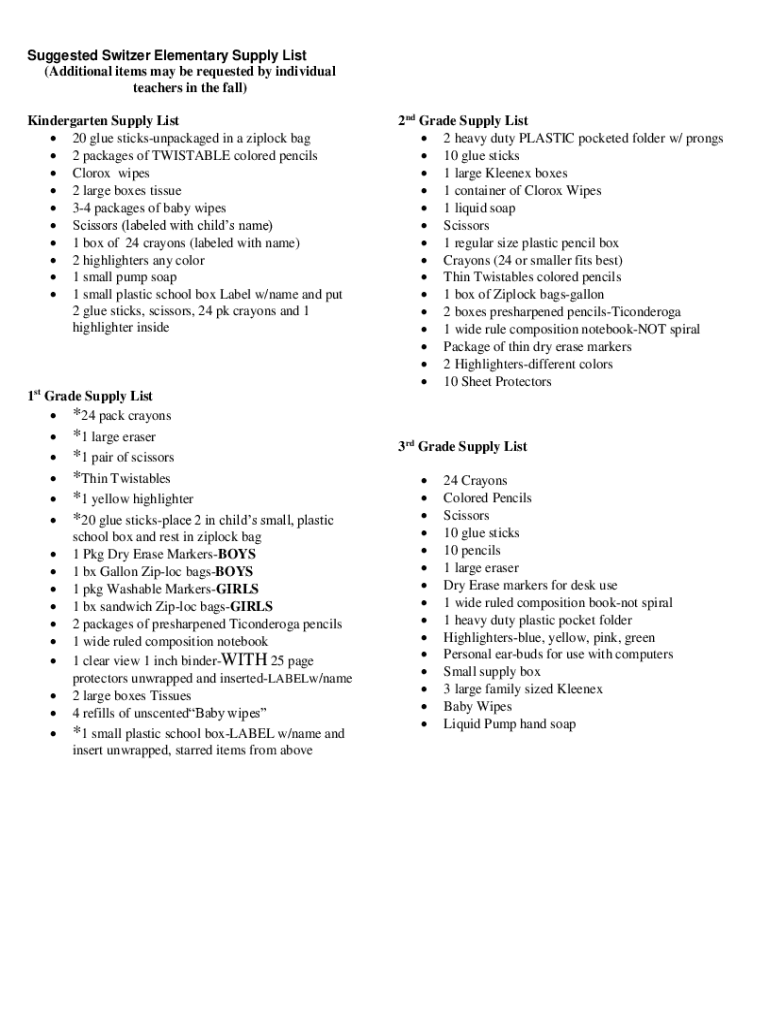 Suggested Switzer Elementary Supply List
(Additional items may be requested by individual teachers in the fall)

Kindergarten Supply List
- 20 glue sticks-unpackaged in a ziplock bag
- 2 packages of TWISTABLE colored pencils
- Clorox wipes
- 2 large boxes tissue
- 3-4 packages of baby wipes
- Scissors (labeled with child's name)
- 1 box of 24 crayons (labeled with name)
- 2 highlighters any color
- 1 small pump soap
- 1 small plastic school box Label w/name and put 2 glue sticks, scissors, 24 pk crayons and 1 highlighter inside

1$^{st}$ Grade Supply List
- *24 pack crayons
- *1 large eraser
- *1 pair of scissors
- *Thin Twistables
- *1 yellow highlighter
- *20 glue sticks-place 2 in child's small, plastic school box and rest in ziplock bag
- 1 Pkg Dry Erase Markers-BOYS
- 1 bx Gallon Zip-loc bags-BOYS
- 1 pkg Washable Markers-GIRLS
- 1 bx sandwich Zip-loc bags-GIRLS
- 2 packages of presharpened Ticonderoga pencils
- 1 wide ruled composition notebook
- 1 clear view 1 inch binder-WITH 25 page protectors unwrapped and inserted-LABELw/name
- 2 large boxes Tissues
- 4 refills of unscented"Baby wipes"
- *1 small plastic school box-LABEL w/name and insert unwrapped, starred items from above

2$^{nd}$ Grade Supply List
- 2 heavy duty PLASTIC pocketed folder w/ prongs
- 10 glue sticks
- 1 large Kleenex boxes
- 1 container of Clorox Wipes
- 1 liquid soap
- Scissors
- 1 regular size plastic pencil box
- Crayons (24 or smaller fits best)
- Thin Twistables colored pencils
- 1 box of Ziplock bags-gallon
- 2 boxes presharpened pencils-Ticonderoga
- 1 wide rule composition notebook-NOT spiral
- Package of thin dry erase markers
- 2 Highlighters-different colors
- 10 Sheet Protectors

3$^{rd}$ Grade Supply List
- 24 Crayons
- Colored Pencils
- Scissors
- 10 glue sticks
- 10 pencils
- 1 large eraser
- Dry Erase markers for desk use
- 1 wide ruled composition book-not spiral
- 1 heavy duty plastic pocket folder
- Highlighters-blue, yellow, pink, green
- Personal ear-buds for use with computers
- Small supply box
- 3 large family sized Kleenex
- Baby Wipes
- Liquid Pump hand soap